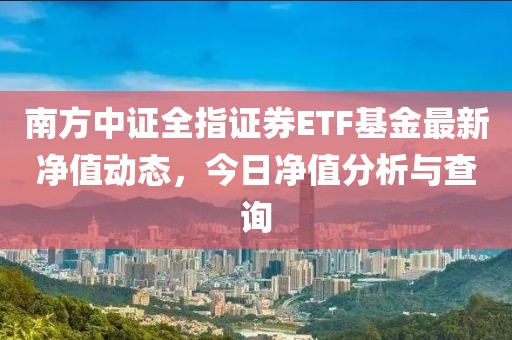 南方中证全指证券ETF基金最新净值动态，今日净值分析与查询